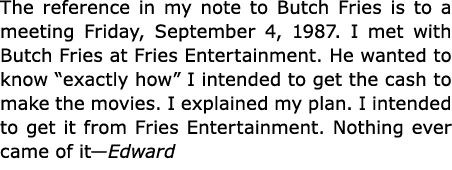 The reference in my note to Butch Fries is to a meeting Friday, September 4, 1987. I met with Butch Fries at Fries Entertainment. He wanted to know “exactly how” I intended to get the cash to make the movies. I explained my plan. I intended to get it from Fries Entertainment. Nothing ever came of it—Edward